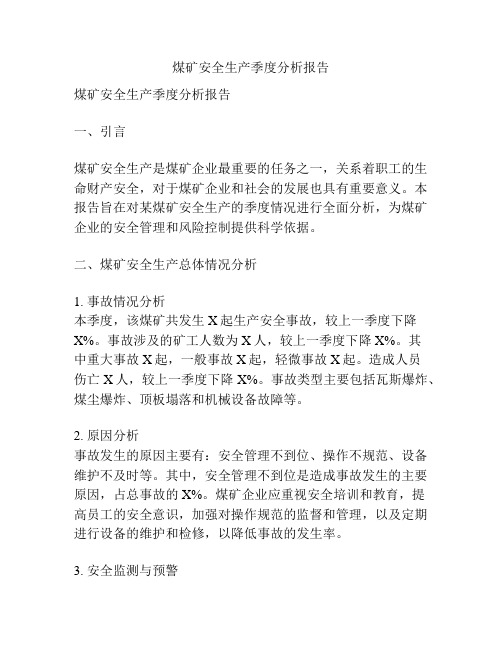 煤矿安全生产季度分析报告

煤矿安全生产季度分析报告

一、引言

煤矿安全生产是煤矿企业最重要的任务之一，关系着职工的生命财产安全，对于煤矿企业和社会的发展也具有重要意义。本报告旨在对某煤矿安全生产的季度情况进行全面分析，为煤矿企业的安全管理和风险控制提供科学依据。

二、煤矿安全生产总体情况分析

1. 事故情况分析
本季度，该煤矿共发生 X 起生产安全事故，较上一季度下降 X%。事故涉及的矿工人数为 X 人，较上一季度下降 X%。其中重大事故 X 起，一般事故 X 起，轻微事故 X 起。造成人员伤亡 X 人，较上一季度下降 X%。事故类型主要包括瓦斯爆炸、煤尘爆炸、顶板塌落和机械设备故障等。

2. 原因分析
事故发生的原因主要有：安全管理不到位、操作不规范、设备维护不及时等。其中，安全管理不到位是造成事故发生的主要原因，占总事故的 X%。煤矿企业应重视安全培训和教育，提高员工的安全意识，加强对操作规范的监督和管理，以及定期进行设备的维护和检修，以降低事故的发生率。

3. 安全监测与预警